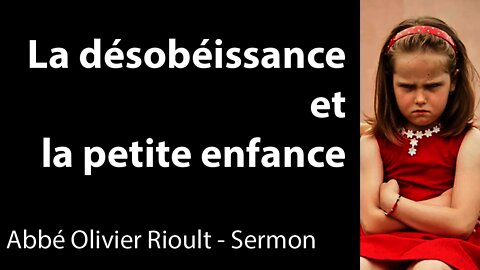 La désobéissance
et
la petite enfance

Abbé Olivier Rioult - Sermon